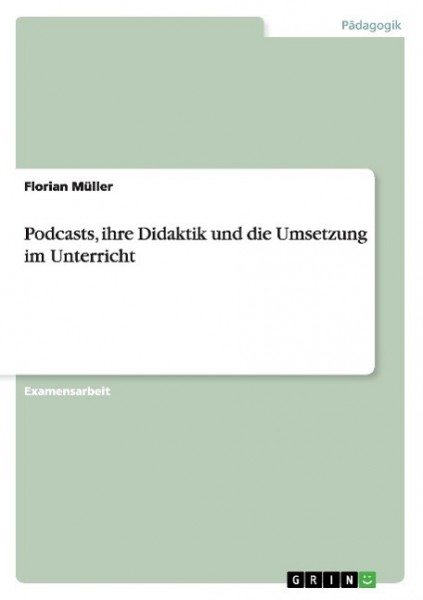 Pädagogik

Florian Müller

Podcasts, ihre Didaktik und die Umsetzung im Unterricht

Examensarbeit

GRIN